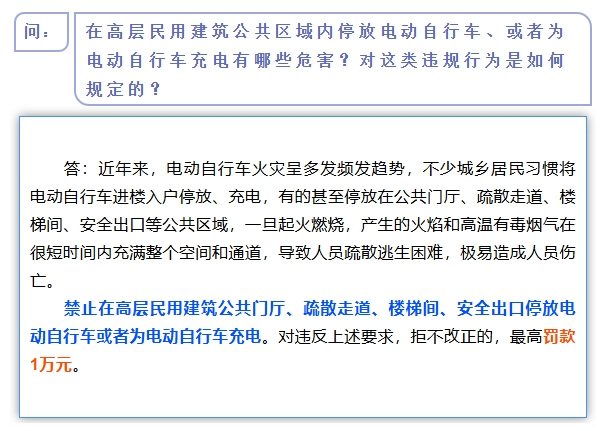 问：

在高层民用建筑公共区域内停放电动自行车、或者为电动自行车充电有哪些危害？对这类违规行为是如何规定的？

答：近年来，电动自行车火灾呈多发频发趋势，不少城乡居民习惯将电动自行车进楼入户停放、充电，有的甚至停放在公共门厅、疏散走道、楼梯间、安全出口等公共区域，一旦起火燃烧，产生的火焰和高温有毒烟气在很短时间内充满整个空间和通道，导致人员疏散逃生困难，极易造成人员伤亡。

禁止在高层民用建筑公共门厅、疏散走道、楼梯间、安全出口停放电动自行车或者为电动自行车充电。对违反上述要求，拒不改正的，最高罚款1万元。